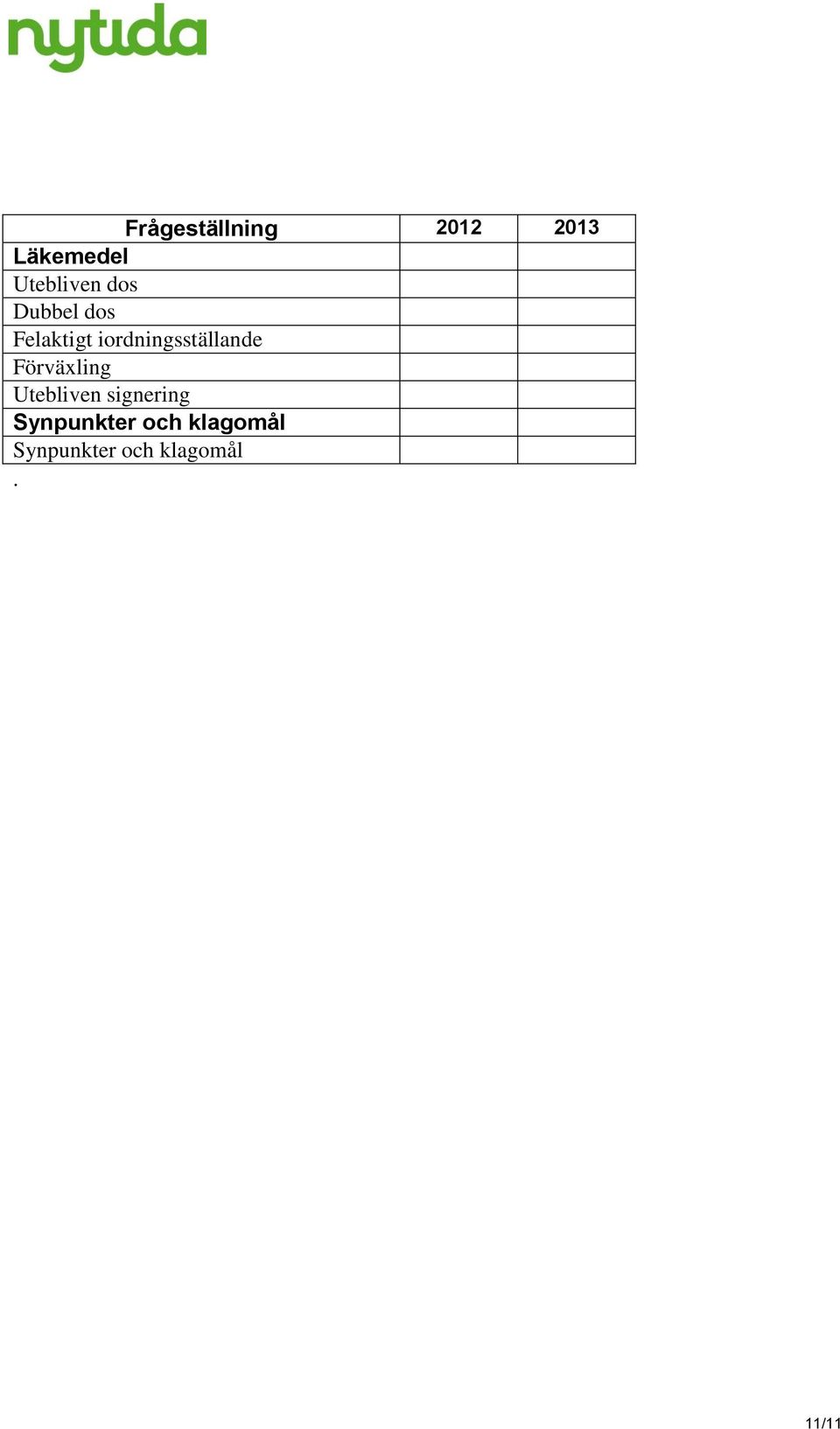 nytida

| Frågeställning | 2012 | 2013 |
|---|---|---|
| Läkemedel | | |
| Utebliven dos | | |
| Dubbel dos | | |
| Felaktigt iordningsställande | | |
| Förväxling | | |
| Utebliven signering | | |
| Synpunkter och klagomål | | |
| Synpunkter och klagomål | | |

.

11/11